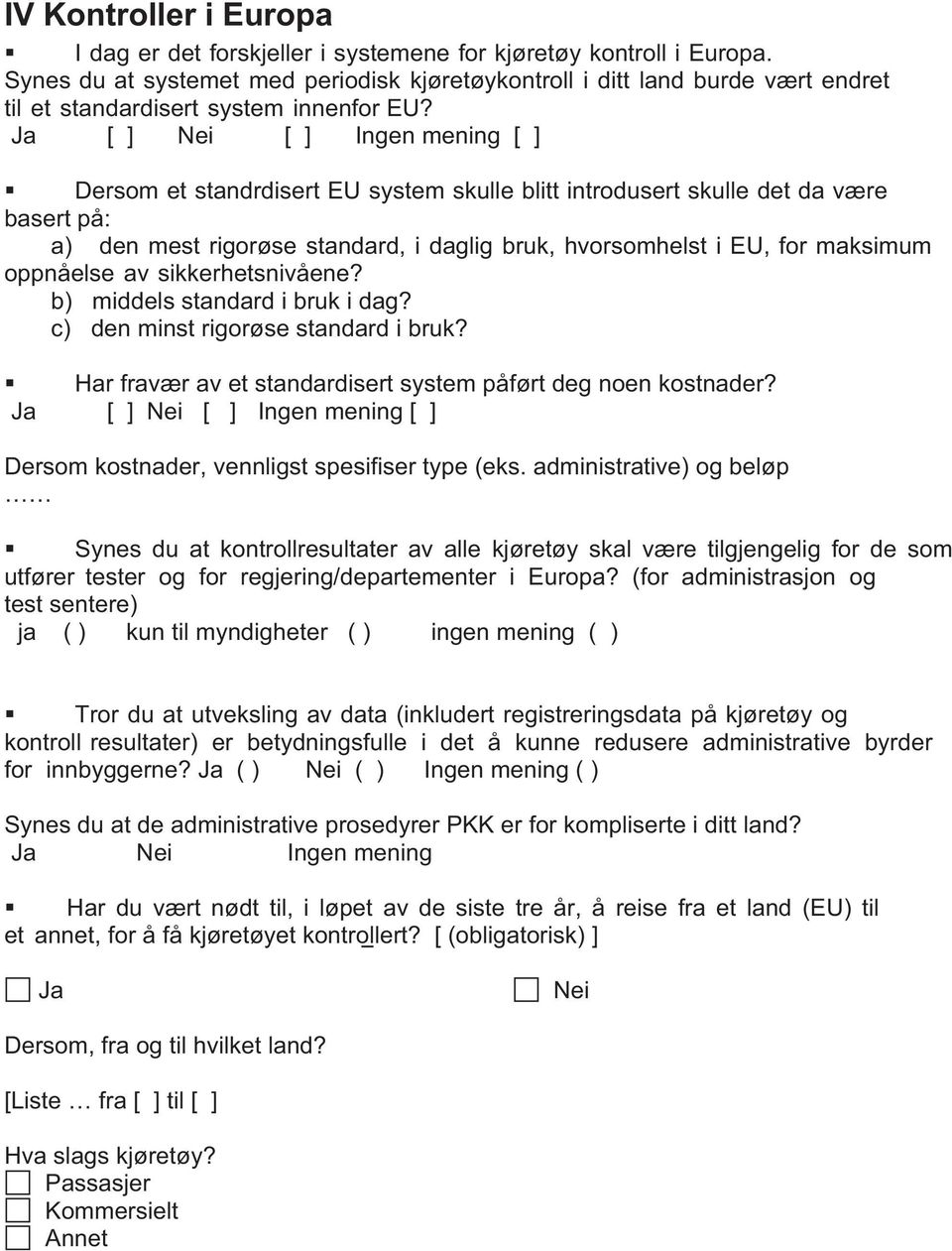 IV Kontroller i Europa

▪ I dag er det forskjeller i systemene for kjøretøy kontroll i Europa. Synes du at systemet med periodisk kjøretøykontroll i ditt land burde vært endret til et standardisert system innenfor EU?
Ja [ ] Nei [ ] Ingen mening [ ]

▪ Dersom et standrdisert EU system skulle blitt introdusert skulle det da være basert på:
a) den mest rigorøse standard, i daglig bruk, hvorsomhelst i EU, for maksimum oppnåelse av sikkerhetsnivåene?
b) middels standard i bruk i dag?
c) den minst rigorøse standard i bruk?

▪ Har fravær av et standardisert system påført deg noen kostnader?
Ja [ ] Nei [ ] Ingen mening [ ]

Dersom kostnader, vennligst spesifiser type (eks. administrative) og beløp ……

▪ Synes du at kontrollresultater av alle kjøretøy skal være tilgjengelig for de som utfører tester og for regjering/departementer i Europa? (for administrasjon og test sentere)
ja ( ) kun til myndigheter ( ) ingen mening ( )

▪ Tror du at utveksling av data (inkludert registreringsdata på kjøretøy og kontroll resultater) er betydningsfulle i det å kunne redusere administrative byrder for innbyggerne? Ja ( ) Nei ( ) Ingen mening ( )

Synes du at de administrative prosedyrer PKK er for kompliserte i ditt land?
Ja Nei Ingen mening

▪ Har du vært nødt til, i løpet av de siste tre år, å reise fra et land (EU) til et annet, for å få kjøretøyet kontrollert? [ (obligatorisk) ]

☐ Ja ☐ Nei

Dersom, fra og til hvilket land?

[Liste … fra [ ] til [ ]

Hva slags kjøretøy?
☐ Passasjer
☐ Kommersielt
☐ Annet